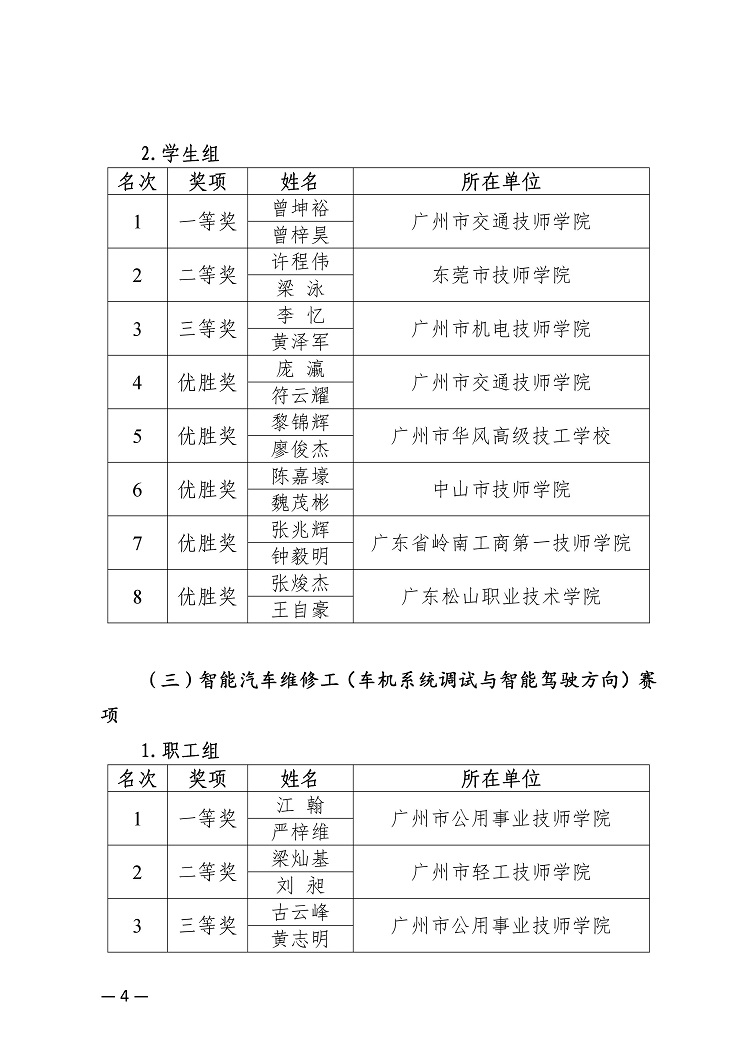 2. 学生组

| 名次 | 奖项 | 姓名 | 所在单位 |
|---|---|---|---|
| 1 | 一等奖 | 曾坤裕 | 广州市交通技师学院 |
| | | 曾梓昊 | |
| 2 | 二等奖 | 许程伟 | 东莞市技师学院 |
| | | 梁 泳 | |
| 3 | 三等奖 | 李 忆 | 广州市机电技师学院 |
| | | 黄泽军 | |
| 4 | 优胜奖 | 庞 瀛 | 广州市交通技师学院 |
| | | 符云耀 | |
| 5 | 优胜奖 | 黎锦辉 | 广州市华风高级技工学校 |
| | | 廖俊杰 | |
| 6 | 优胜奖 | 陈嘉壕 | 中山市技师学院 |
| | | 魏茂彬 | |
| 7 | 优胜奖 | 张兆辉 | 广东省岭南工商第一技师学院 |
| | | 钟毅明 | |
| 8 | 优胜奖 | 张焌杰 | 广东松山职业技术学院 |
| | | 王自豪 | |

（三）智能汽车维修工（车机系统调试与智能驾驶方向）赛项

1. 职工组

| 名次 | 奖项 | 姓名 | 所在单位 |
|---|---|---|---|
| 1 | 一等奖 | 江 翰 | 广州市公用事业技师学院 |
| | | 严梓维 | |
| 2 | 二等奖 | 梁灿基 | 广州市轻工技师学院 |
| | | 刘 昶 | |
| 3 | 三等奖 | 古云峰 | 广州市公用事业技师学院 |
| | | 黄志明 | |

— 4 —